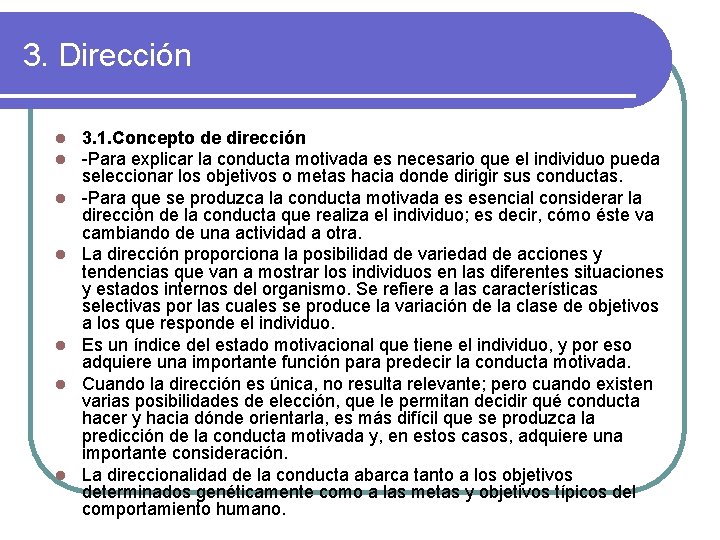 3. Dirección

• 3.1.Concepto de dirección
• -Para explicar la conducta motivada es necesario que el individuo pueda seleccionar los objetivos o metas hacia donde dirigir sus conductas.
• -Para que se produzca la conducta motivada es esencial considerar la dirección de la conducta que realiza el individuo; es decir, cómo éste va cambiando de una actividad a otra.
• La dirección proporciona la posibilidad de variedad de acciones y tendencias que van a mostrar los individuos en las diferentes situaciones y estados internos del organismo. Se refiere a las características selectivas por las cuales se produce la variación de la clase de objetivos a los que responde el individuo.
• Es un índice del estado motivacional que tiene el individuo, y por eso adquiere una importante función para predecir la conducta motivada.
• Cuando la dirección es única, no resulta relevante; pero cuando existen varias posibilidades de elección, que le permitan decidir qué conducta hacer y hacia dónde orientarla, es más difícil que se produzca la predicción de la conducta motivada y, en estos casos, adquiere una importante consideración.
• La direccionalidad de la conducta abarca tanto a los objetivos determinados genéticamente como a las metas y objetivos típicos del comportamiento humano.